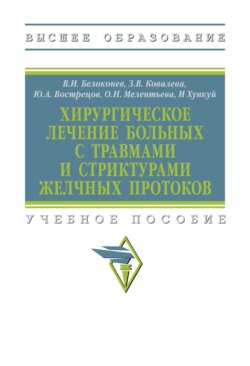 ВЫСШЕЕ ОБРАЗОВАНИЕ

В.И. Белоконев, З.В. Ковалева, Ю.А. Вострецов, О.Н. Мелентьева, И Хункуй

ХИРУРГИЧЕСКОЕ ЛЕЧЕНИЕ БОЛЬНЫХ С ТРАВМАМИ И СТРИКТУРАМИ ЖЕЛЧНЫХ ПРОТОКОВ

УЧЕБНОЕ ПОСОБИЕ